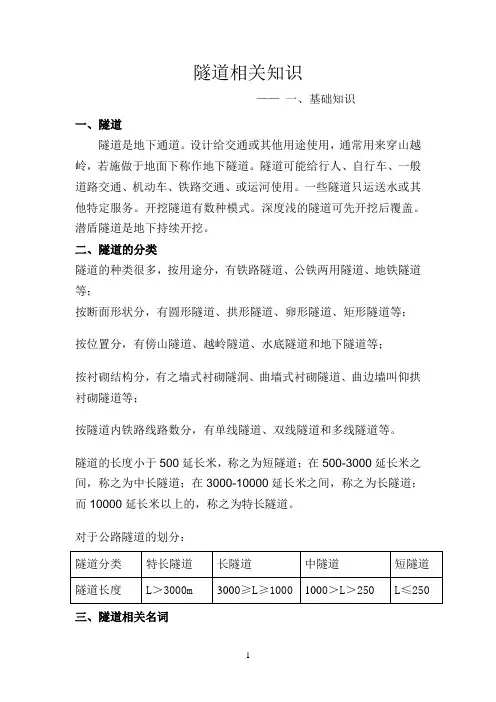 隧道相关知识

—— 一、基础知识

一、隧道

隧道是地下通道。设计给交通或其他用途使用，通常用来穿山越岭，若施做于地面下称作地下隧道。隧道可能给行人、自行车、一般道路交通、机动车、铁路交通、或运河使用。一些隧道只运送水或其他特定服务。开挖隧道有数种模式。深度浅的隧道可先开挖后覆盖。潜盾隧道是地下持续开挖。

二、隧道的分类

隧道的种类很多，按用途分，有铁路隧道、公铁两用隧道、地铁隧道等；

按断面形状分，有圆形隧道、拱形隧道、卵形隧道、矩形隧道等；

按位置分，有傍山隧道、越岭隧道、水底隧道和地下隧道等；

按衬砌结构分，有之墙式衬砌隧洞、曲墙式衬砌隧道、曲边墙叫仰拱衬砌隧道等；

按隧道内铁路线路数分，有单线隧道、双线隧道和多线隧道等。

隧道的长度小于 500 延长米，称之为短隧道；在 500-3000 延长米之间，称之为中长隧道；在 3000-10000 延长米之间，称之为长隧道；而 10000 延长米以上的，称之为特长隧道。

对于公路隧道的划分：

| 隧道分类 | 特长隧道 | 长隧道 | 中隧道 | 短隧道 |
|---|---|---|---|---|
| 隧道长度 | L＞3000m | 3000≥L≥1000 | 1000＞L＞250 | L≤250 |

三、隧道相关名词

1